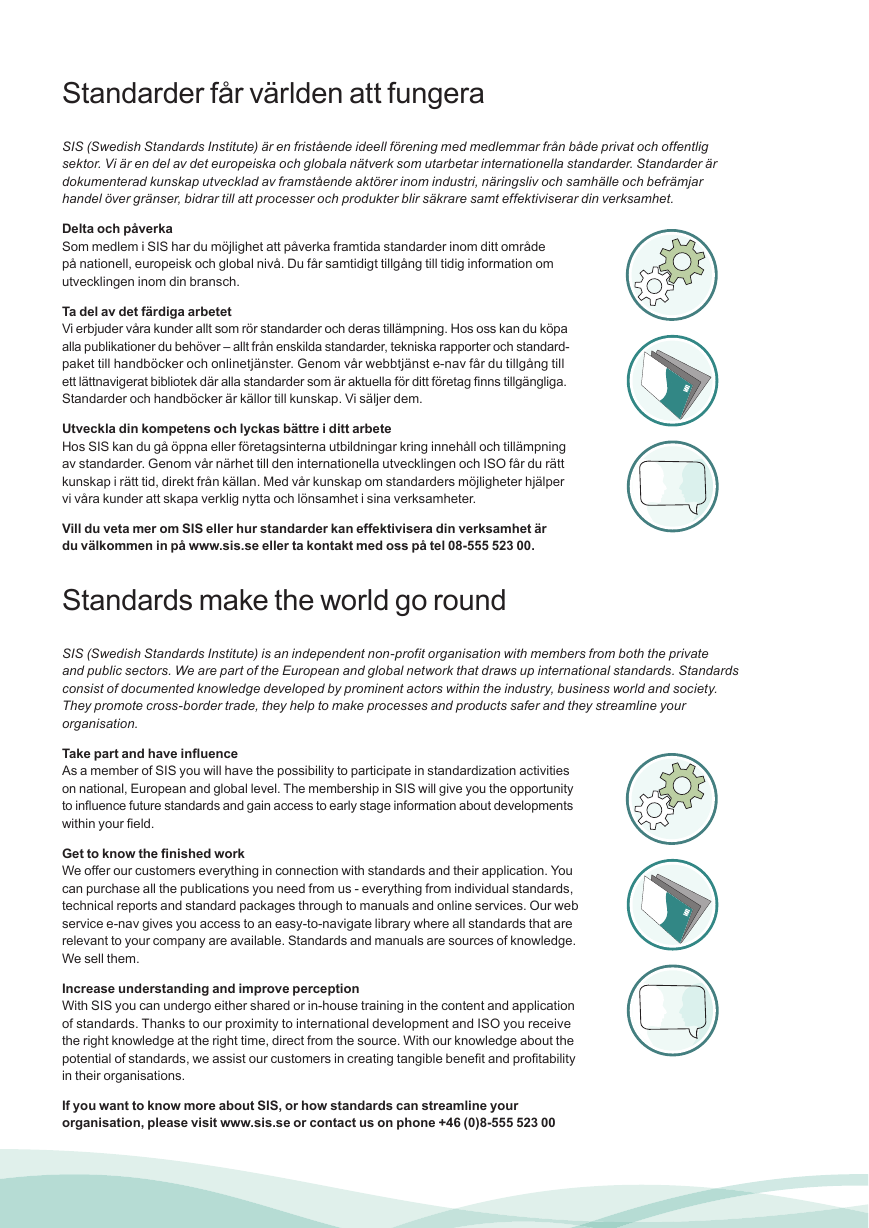 Standarder får världen att fungera

SIS (Swedish Standards Institute) är en fristående ideell förening med medlemmar från både privat och offentlig sektor. Vi är en del av det europeiska och globala nätverk som utarbetar internationella standarder. Standarder är dokumenterad kunskap utvecklad av framstående aktörer inom industri, näringsliv och samhälle och befrämjar handel över gränser, bidrar till att processer och produkter blir säkrare samt effektiviserar din verksamhet.

Delta och påverka
Som medlem i SIS har du möjlighet att påverka framtida standarder inom ditt område på nationell, europeisk och global nivå. Du får samtidigt tillgång till tidig information om utvecklingen inom din bransch.

Ta del av det färdiga arbetet
Vi erbjuder våra kunder allt som rör standarder och deras tillämpning. Hos oss kan du köpa alla publikationer du behöver – allt från enskilda standarder, tekniska rapporter och standardpaket till handböcker och onlinetjänster. Genom vår webbtjänst e-nav får du tillgång till ett lättnavigerat bibliotek där alla standarder som är aktuella för ditt företag finns tillgängliga. Standarder och handböcker är källor till kunskap. Vi säljer dem.

Utveckla din kompetens och lyckas bättre i ditt arbete
Hos SIS kan du gå öppna eller företagsinterna utbildningar kring innehåll och tillämpning av standarder. Genom vår närhet till den internationella utvecklingen och ISO får du rätt kunskap i rätt tid, direkt från källan. Med vår kunskap om standarders möjligheter hjälper vi våra kunder att skapa verklig nytta och lönsamhet i sina verksamheter.

Vill du veta mer om SIS eller hur standarder kan effektivisera din verksamhet är du välkommen in på www.sis.se eller ta kontakt med oss på tel 08-555 523 00.

Standards make the world go round

SIS (Swedish Standards Institute) is an independent non-profit organisation with members from both the private and public sectors. We are part of the European and global network that draws up international standards. Standards consist of documented knowledge developed by prominent actors within the industry, business world and society. They promote cross-border trade, they help to make processes and products safer and they streamline your organisation.

Take part and have influence
As a member of SIS you will have the possibility to participate in standardization activities on national, European and global level. The membership in SIS will give you the opportunity to influence future standards and gain access to early stage information about developments within your field.

Get to know the finished work
We offer our customers everything in connection with standards and their application. You can purchase all the publications you need from us - everything from individual standards, technical reports and standard packages through to manuals and online services. Our web service e-nav gives you access to an easy-to-navigate library where all standards that are relevant to your company are available. Standards and manuals are sources of knowledge. We sell them.

Increase understanding and improve perception
With SIS you can undergo either shared or in-house training in the content and application of standards. Thanks to our proximity to international development and ISO you receive the right knowledge at the right time, direct from the source. With our knowledge about the potential of standards, we assist our customers in creating tangible benefit and profitability in their organisations.

If you want to know more about SIS, or how standards can streamline your organisation, please visit www.sis.se or contact us on phone +46 (0)8-555 523 00